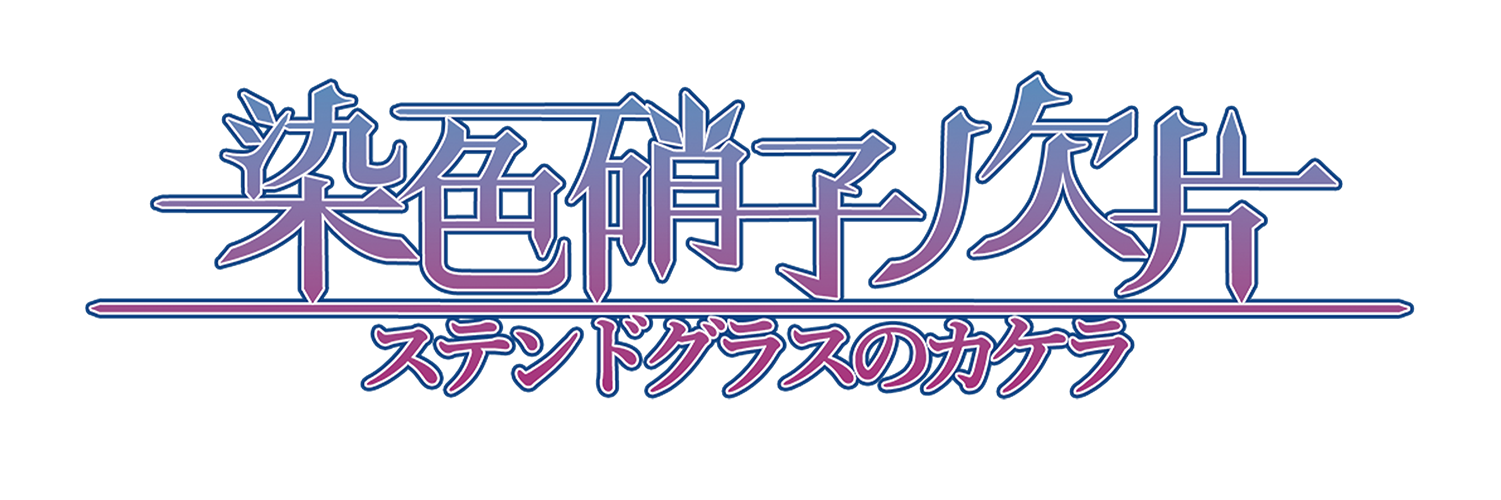 染色硝子ノ欠片
ステンドグラスのカケラ